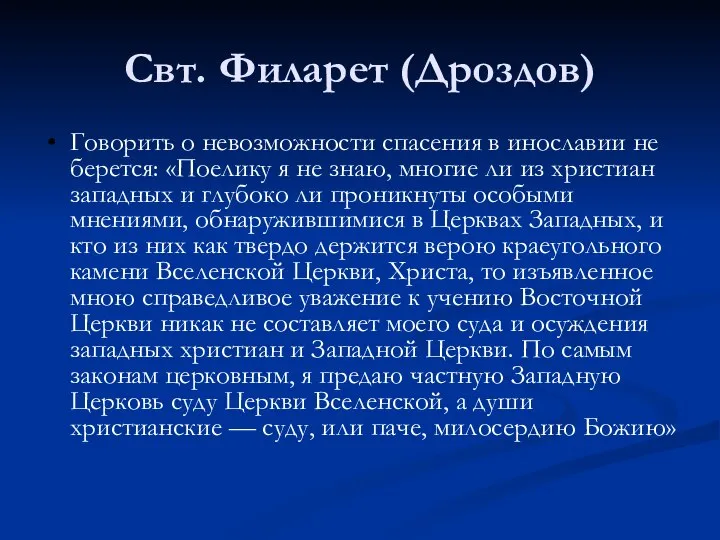 Свт. Филарет (Дроздов)

• Говорить о невозможности спасения в инославии не берется: «Поелику я не знаю, многие ли из христиан западных и глубоко ли проникнуты особыми мнениями, обнаружившимися в Церквах Западных, и кто из них как твердо держится верою краеугольного камени Вселенской Церкви, Христа, то изъявленное мною справедливое уважение к учению Восточной Церкви никак не составляет моего суда и осуждения западных христиан и Западной Церкви. По самым законам церковным, я предаю частную Западную Церковь суду Церкви Вселенской, а души христианские — суду, или паче, милосердию Божию»